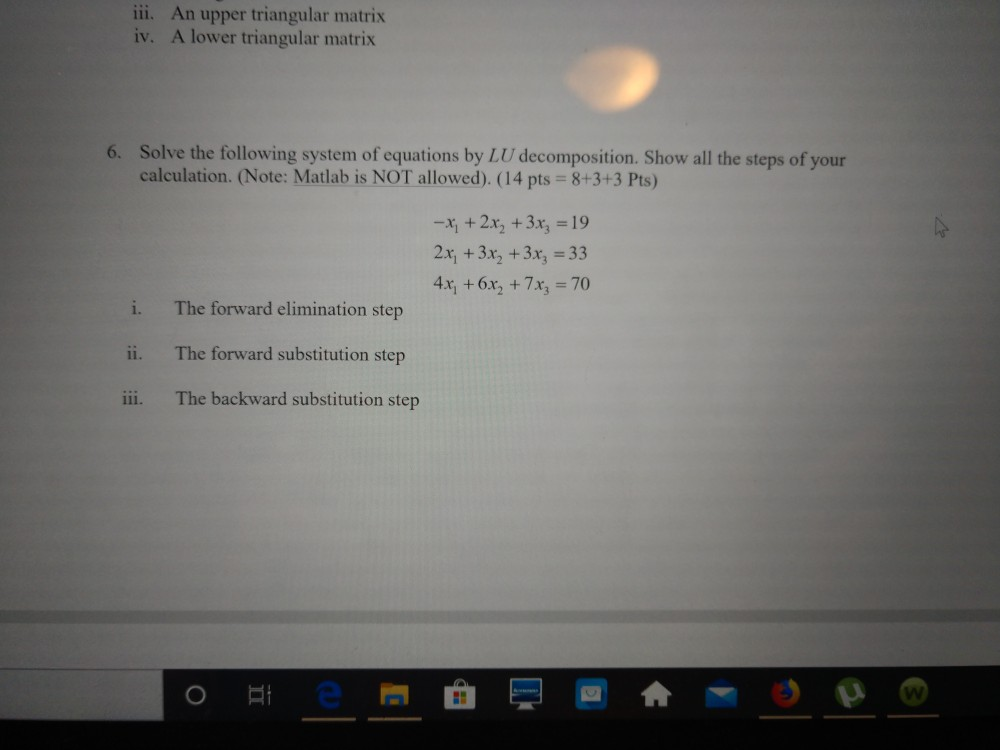 iii. An upper triangular matrix
iv. A lower triangular matrix

6. Solve the following system of equations by $LU$ decomposition. Show all the steps of your calculation. (Note: Matlab is NOT allowed). (14 pts = 8+3+3 Pts)

$-x_1 + 2x_2 + 3x_3 = 19$
$2x_1 + 3x_2 + 3x_3 = 33$
$4x_1 + 6x_2 + 7x_3 = 70$

i. The forward elimination step

ii. The forward substitution step

iii. The backward substitution step